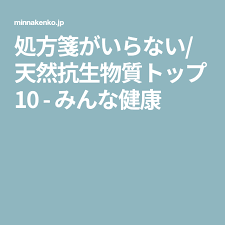 minnakenko.jp

処方箋がいらない/天然抗生物質トップ10 - みんな健康